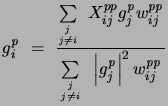 $g_i^p = \frac{\sum_{\substack{j \\ j \neq i}} X_{ij}^{pp} g_j^p w_{ij}^{pp}}{\sum_{\substack{j \\ j \neq i}} \left| g_j^p \right|^2 w_{ij}^{pp}}$